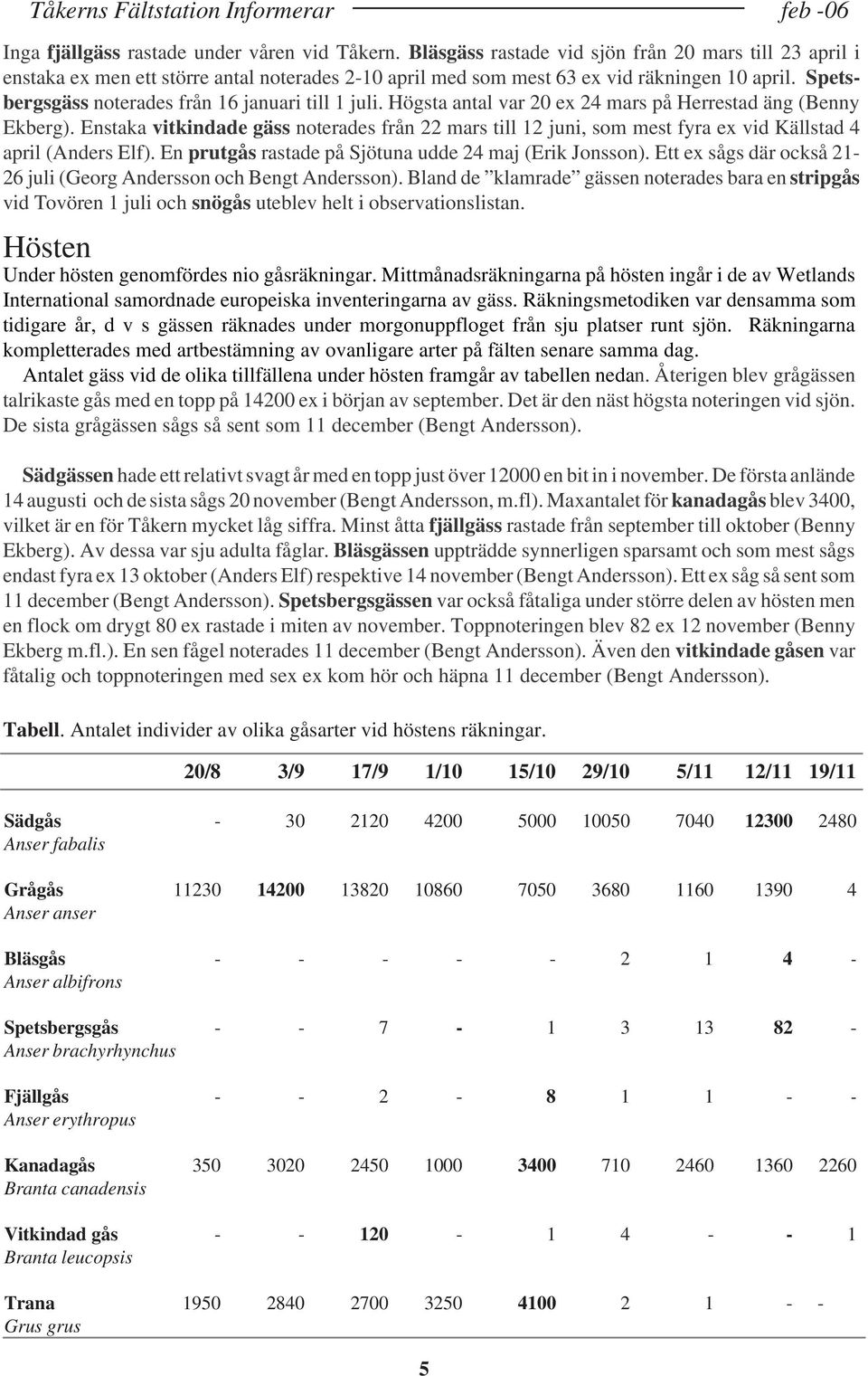 Tåkerns Fältstation Informerar feb -06

Inga fjällgäss rastade under våren vid Tåkern. Bläsgäss rastade vid sjön från 20 mars till 23 april i enstaka ex men ett större antal noterades 2-10 april med som mest 63 ex vid räkningen 10 april. Spetsbergsgäss noterades från 16 januari till 1 juli. Högsta antal var 20 ex 24 mars på Herrestad äng (Benny Ekberg). Enstaka vitkindade gäss noterades från 22 mars till 12 juni, som mest fyra ex vid Källstad 4 april (Anders Elf). En prutgås rastade på Sjötuna udde 24 maj (Erik Jonsson). Ett ex sågs där också 21-26 juli (Georg Andersson och Bengt Andersson). Bland de ”klamrade” gässen noterades bara en stripgås vid Tovören 1 juli och snögås uteblev helt i observationslistan.

Hösten

Under hösten genomfördes nio gåsräkningar. Mittmånadsräkningarna på hösten ingår i de av Wetlands International samordnade europeiska inventeringarna av gäss. Räkningsmetodiken var densamma som tidigare år, d v s gässen räknades under morgonuppfloget från sju platser runt sjön. Räkningarna kompletterades med artbestämning av ovanligare arter på fälten senare samma dag.

Antalet gäss vid de olika tillfällena under hösten framgår av tabellen nedan. Återigen blev grågässen talrikaste gås med en topp på 14200 ex i början av september. Det är den näst högsta noteringen vid sjön. De sista grågässen sågs så sent som 11 december (Bengt Andersson).

Sädgässen hade ett relativt svagt år med en topp just över 12000 en bit in i november. De första anlände 14 augusti och de sista sågs 20 november (Bengt Andersson, m.fl). Maxantalet för kanadagås blev 3400, vilket är en för Tåkern mycket låg siffra. Minst åtta fjällgäss rastade från september till oktober (Benny Ekberg). Av dessa var sju adulta fåglar. Bläsgässen uppträdde synnerligen sparsamt och som mest sågs endast fyra ex 13 oktober (Anders Elf) respektive 14 november (Bengt Andersson). Ett ex såg så sent som 11 december (Bengt Andersson). Spetsbergsgässen var också fåtaliga under större delen av hösten men en flock om drygt 80 ex rastade i miten av november. Toppnoteringen blev 82 ex 12 november (Benny Ekberg m.fl.). En sen fågel noterades 11 december (Bengt Andersson). Även den vitkindade gåsen var fåtalig och toppnoteringen med sex ex kom hör och häpna 11 december (Bengt Andersson).

Tabell. Antalet individer av olika gåsarter vid höstens räkningar.

| | 20/8 | 3/9 | 17/9 | 1/10 | 15/10 | 29/10 | 5/11 | 12/11 | 19/11 |
|---|---|---|---|---|---|---|---|---|---|
| Sädgås Anser fabalis | - | 30 | 2120 | 4200 | 5000 | 10050 | 7040 | 12300 | 2480 |
| Grågås Anser anser | 11230 | 14200 | 13820 | 10860 | 7050 | 3680 | 1160 | 1390 | 4 |
| Bläsgås Anser albifrons | - | - | - | - | - | 2 | 1 | 4 | - |
| Spetsbergsgås Anser brachyrhynchus | - | - | 7 | - | 1 | 3 | 13 | 82 | - |
| Fjällgås Anser erythropus | - | - | 2 | - | 8 | 1 | 1 | - | - |
| Kanadagås Branta canadensis | 350 | 3020 | 2450 | 1000 | 3400 | 710 | 2460 | 1360 | 2260 |
| Vitkindad gås Branta leucopsis | - | - | 120 | - | 1 | 4 | - | - | 1 |
| Trana Grus grus | 1950 | 2840 | 2700 | 3250 | 4100 | 2 | 1 | - | - |

5